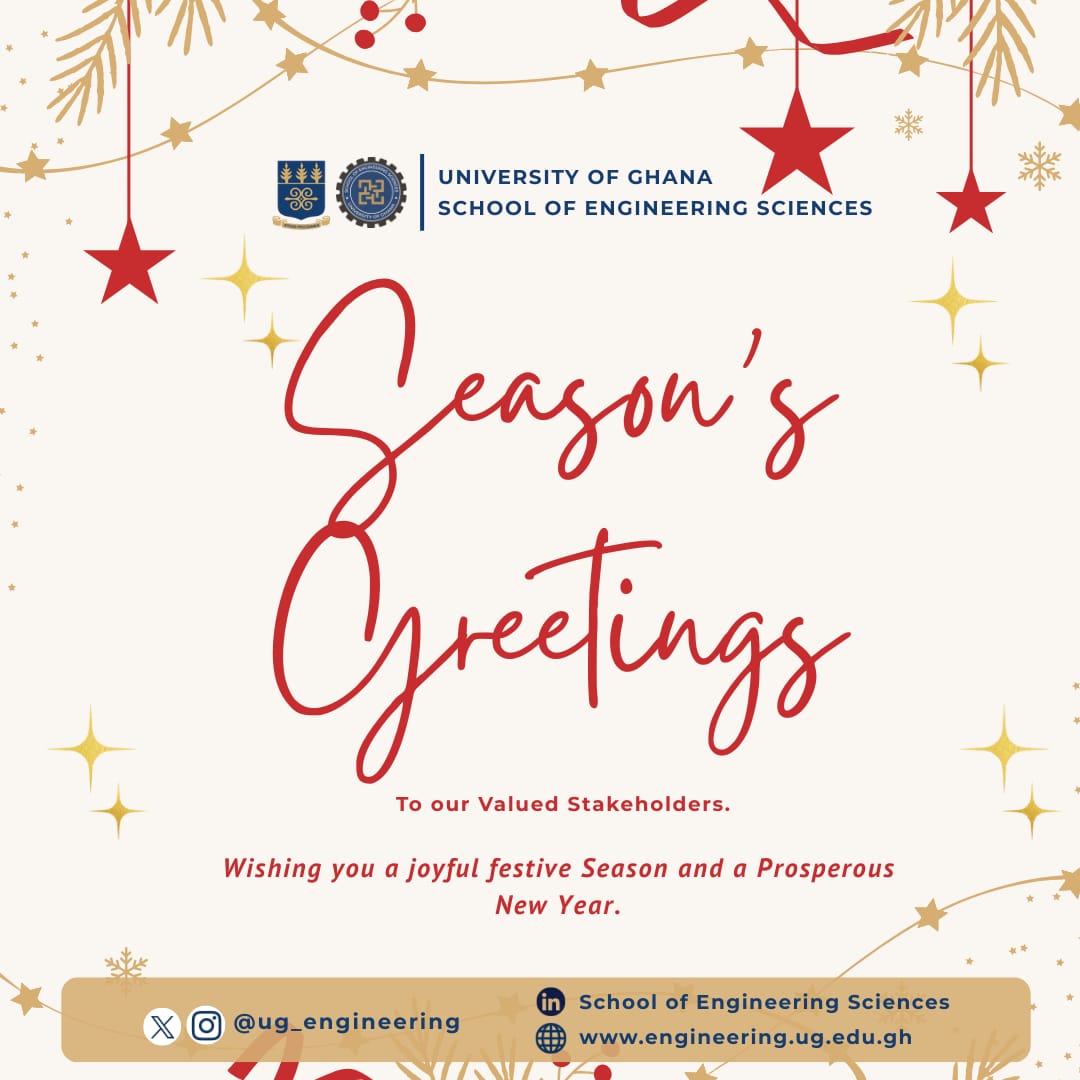 UNIVERSITY OF GHANA
SCHOOL OF ENGINEERING SCIENCES

Season's Greetings

To our Valued Stakeholders.

Wishing you a joyful festive Season and a Prosperous New Year.

@ug_engineering

School of Engineering Sciences
www.engineering.ug.edu.gh